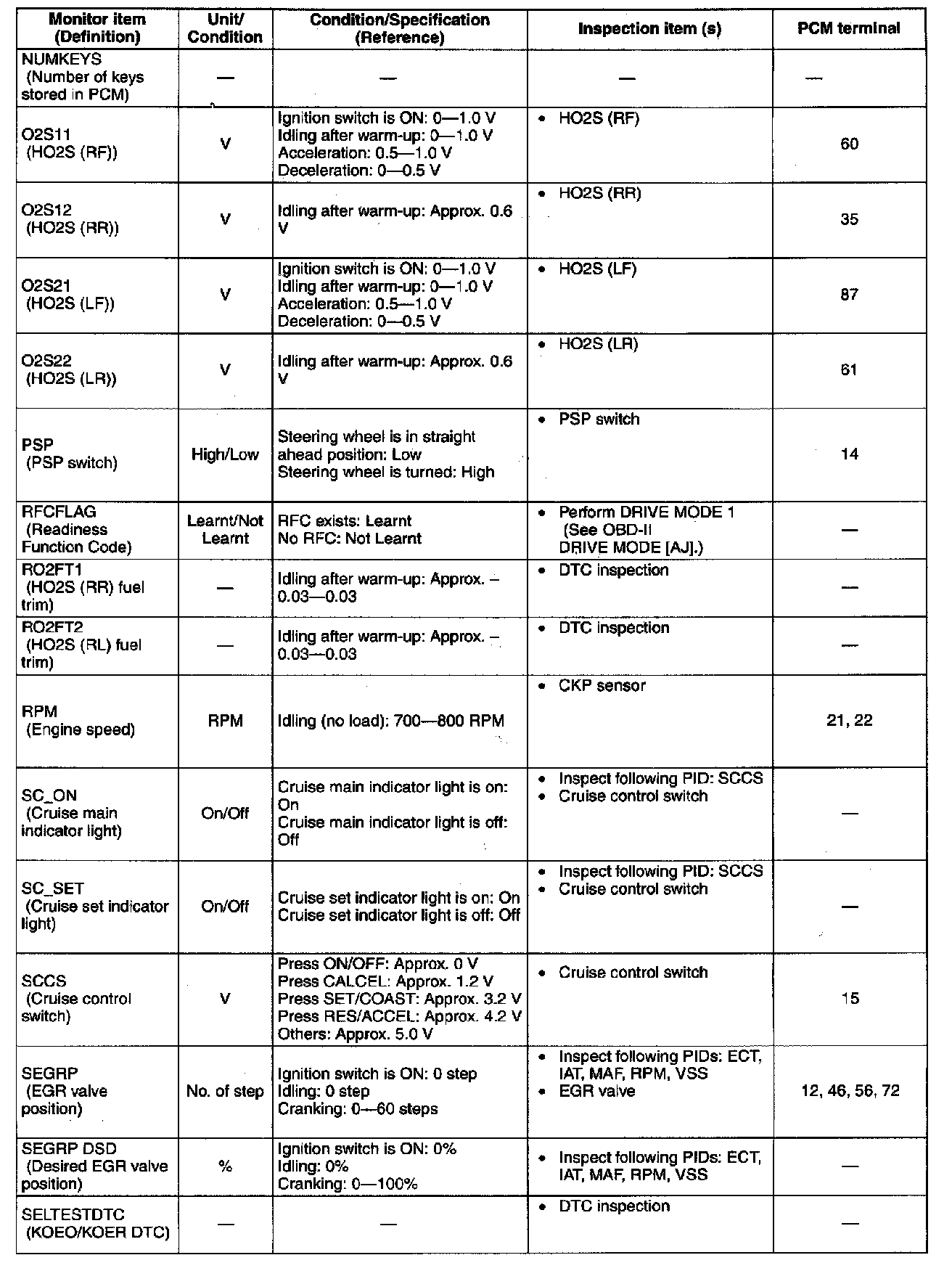 | Monitor item (Definition) | Unit/ Condition | Condition/Specification (Reference) | Inspection item (s) | PCM terminal |
|---|---|---|---|---|
| NUMKEYS (Number of keys stored in PCM) | — | — | — | — |
| O2S11 (HO2S (RF)) | V | Ignition switch is ON: 0—1.0 V Idling after warm-up: 0—1.0 V Acceleration: 0.5—1.0 V Deceleration: 0—0.5 V | • HO2S (RF) | 60 |
| O2S12 (HO2S (RR)) | V | Idling after warm-up: Approx. 0.6 V | • HO2S (RR) | 35 |
| O2S21 (HO2S (LF)) | V | Ignition switch is ON: 0—1.0 V Idling after warm-up: 0—1.0 V Acceleration: 0.5—1.0 V Deceleration: 0—0.5 V | • HO2S (LF) | 87 |
| O2S22 (HO2S (LR)) | V | Idling after warm-up: Approx. 0.6 V | • HO2S (LR) | 61 |
| PSP (PSP switch) | High/Low | Steering wheel is in straight ahead position: Low Steering wheel is turned: High | • PSP switch | 14 |
| RFCFLAG (Readiness Function Code) | Learnt/Not Learnt | RFC exists: Learnt No RFC: Not Learnt | • Perform DRIVE MODE 1 (See OBD-II DRIVE MODE [AJ].) | — |
| RO2FT1 (HO2S (RR) fuel trim) | — | Idling after warm-up: Approx. –0.03—0.03 | • DTC inspection | — |
| RO2FT2 (HO2S (RL) fuel trim) | — | Idling after warm-up: Approx. –0.03—0.03 | • DTC inspection | — |
| RPM (Engine speed) | RPM | Idling (no load): 700—800 RPM | • CKP sensor | 21, 22 |
| SC_ON (Cruise main indicator light) | On/Off | Cruise main indicator light is on: On Cruise main indicator light is off: Off | • Inspect following PID: SCCS • Cruise control switch | — |
| SC_SET (Cruise set indicator light) | On/Off | Cruise set indicator light is on: On Cruise set indicator light is off: Off | • Inspect following PID: SCCS • Cruise control switch | — |
| SCCS (Cruise control switch) | V | Press ON/OFF: Approx. 0 V Press CALCEL: Approx. 1.2 V Press SET/COAST: Approx. 3.2 V Press RES/ACCEL: Approx. 4.2 V Others: Approx. 5.0 V | • Cruise control switch | 15 |
| SEGRP (EGR valve position) | No. of step | Ignition switch is ON: 0 step Idling: 0 step Cranking: 0—60 steps | • Inspect following PIDs: ECT, IAT, MAF, RPM, VSS • EGR valve | 12, 46, 56, 72 |
| SEGRP DSD (Desired EGR valve position) | % | Ignition switch is ON: 0% Idling: 0% Cranking: 0—100% | • Inspect following PIDs: ECT, IAT, MAF, RPM, VSS | — |
| SELTESTDTC (KOEO/KOER DTC) | — | — | • DTC inspection | — |